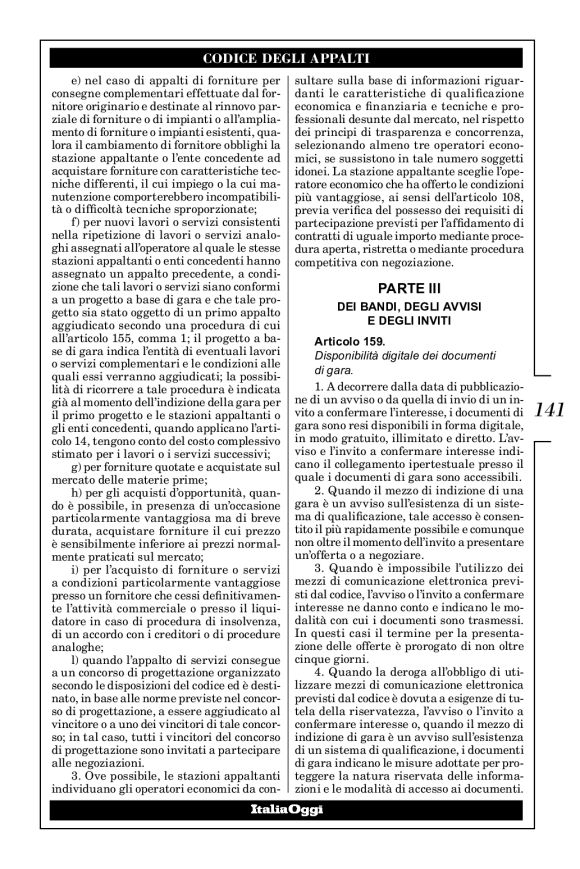 CODICE DEGLI APPALTI

e) nel caso di appalti di forniture per consegne complementari effettuate dal fornitore originario e destinate al rinnovo parziale di forniture o di impianti o all'ampliamento di forniture o impianti esistenti, qualora il cambiamento di fornitore obblighi la stazione appaltante o l'ente concedente ad acquistare forniture con caratteristiche tecniche differenti, il cui impiego o la cui manutenzione comporterebbero incompatibilità o difficoltà tecniche sproporzionate;

f) per nuovi lavori o servizi consistenti nella ripetizione di lavori o servizi analoghi assegnati all'operatore al quale le stesse stazioni appaltanti o enti concedenti hanno assegnato un appalto precedente, a condizione che tali lavori o servizi siano conformi a un progetto a base di gara e che tale progetto sia stato oggetto di un primo appalto aggiudicato secondo una procedura di cui all'articolo 155, comma 1; il progetto a base di gara indica l'entità di eventuali lavori o servizi complementari e le condizioni alle quali essi verranno aggiudicati; la possibilità di ricorrere a tale procedura è indicata già al momento dell'indizione della gara per il primo progetto e le stazioni appaltanti o gli enti concedenti, quando applicano l'articolo 14, tengono conto del costo complessivo stimato per i lavori o i servizi successivi;

g) per forniture quotate e acquistate sul mercato delle materie prime;

h) per gli acquisti d'opportunità, quando è possibile, in presenza di un'occasione particolarmente vantaggiosa ma di breve durata, acquistare forniture il cui prezzo è sensibilmente inferiore ai prezzi normalmente praticati sul mercato;

i) per l'acquisto di forniture o servizi a condizioni particolarmente vantaggiose presso un fornitore che cessi definitivamente l'attività commerciale o presso il liquidatore in caso di procedura di insolvenza, di un accordo con i creditori o di procedure analoghe;

l) quando l'appalto di servizi consegue a un concorso di progettazione organizzato secondo le disposizioni del codice ed è destinato, in base alle norme previste nel concorso di progettazione, a essere aggiudicato al vincitore o a uno dei vincitori di tale concorso; in tal caso, tutti i vincitori del concorso di progettazione sono invitati a partecipare alle negoziazioni.

3. Ove possibile, le stazioni appaltanti individuano gli operatori economici da consultare sulla base di informazioni riguardanti le caratteristiche di qualificazione economica e finanziaria e tecniche e professionali desunte dal mercato, nel rispetto dei principi di trasparenza e concorrenza, selezionando almeno tre operatori economici, se sussistono in tale numero soggetti idonei. La stazione appaltante sceglie l'operatore economico che ha offerto le condizioni più vantaggiose, ai sensi dell'articolo 108, previa verifica del possesso dei requisiti di partecipazione previsti per l'affidamento di contratti di uguale importo mediante procedura aperta, ristretta o mediante procedura competitiva con negoziazione.

PARTE III
DEI BANDI, DEGLI AVVISI E DEGLI INVITI

Articolo 159.
Disponibilità digitale dei documenti di gara.

1. A decorrere dalla data di pubblicazione di un avviso o da quella di invio di un invito a confermare l'interesse, i documenti di gara sono resi disponibili in forma digitale, in modo gratuito, illimitato e diretto. L'avviso e l'invito a confermare interesse indicano il collegamento ipertestuale presso il quale i documenti di gara sono accessibili.

2. Quando il mezzo di indizione di una gara è un avviso sull'esistenza di un sistema di qualificazione, tale accesso è consentito il più rapidamente possibile e comunque non oltre il momento dell'invito a presentare un'offerta o a negoziare.

3. Quando è impossibile l'utilizzo dei mezzi di comunicazione elettronica previsti dal codice, l'avviso o l'invito a confermare interesse ne danno conto e indicano le modalità con cui i documenti sono trasmessi. In questi casi il termine per la presentazione delle offerte è prorogato di non oltre cinque giorni.

4. Quando la deroga all'obbligo di utilizzare mezzi di comunicazione elettronica previsti dal codice è dovuta a esigenze di tutela della riservatezza, l'avviso o l'invito a confermare interesse o, quando il mezzo di indizione di gara è un avviso sull'esistenza di un sistema di qualificazione, i documenti di gara indicano le misure adottate per proteggere la natura riservata delle informazioni e le modalità di accesso ai documenti.

141

ItaliaOggi